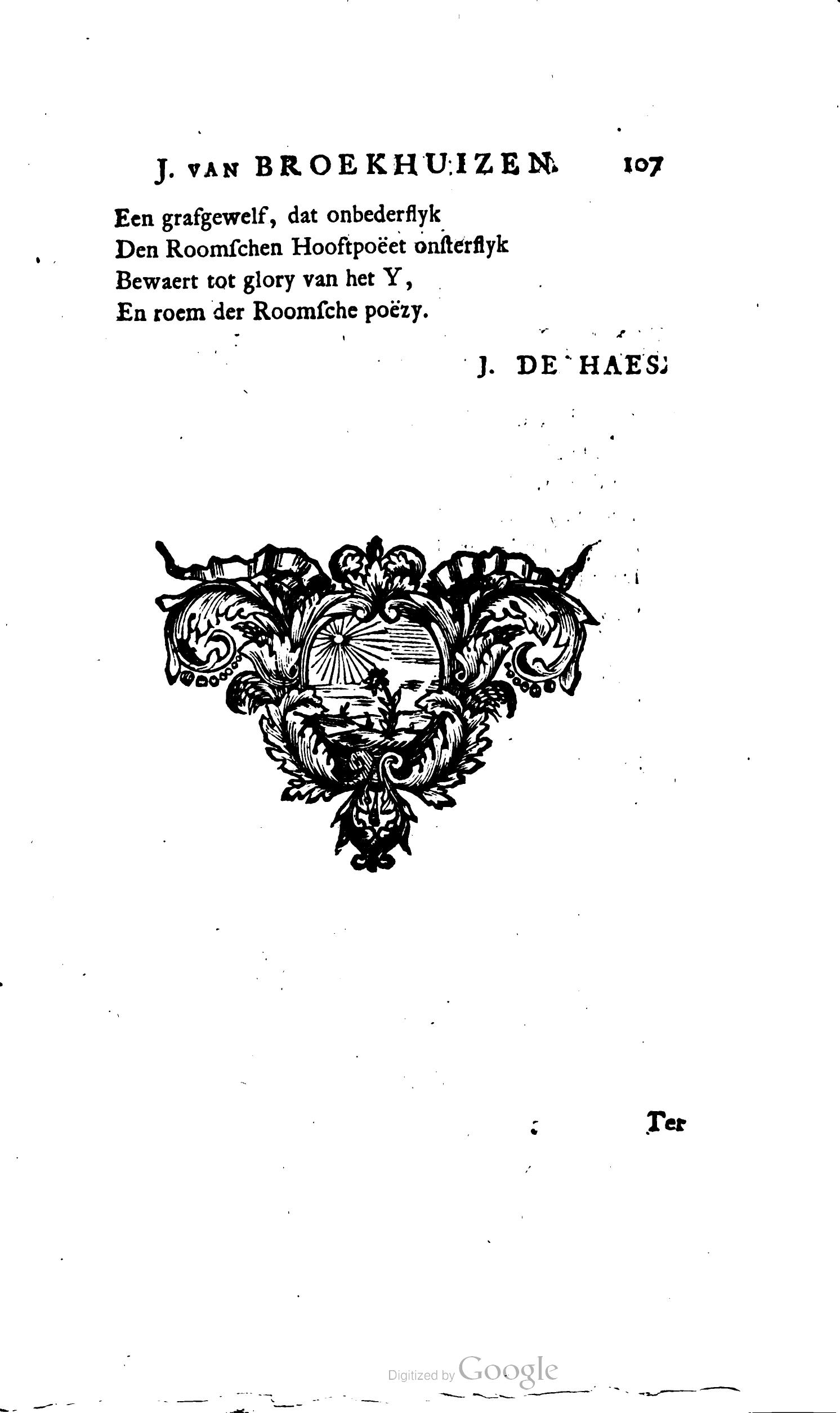 J. VAN BROEKHUIZEN. 107

Een grafgewelf, dat onbederflyk
Den Roomſchen Hooftpoëet onſterflyk
Bewaert tot glory van het Y,
En roem der Roomſche poëzy.

J. DE HAES.

Ter

Digitized by Google